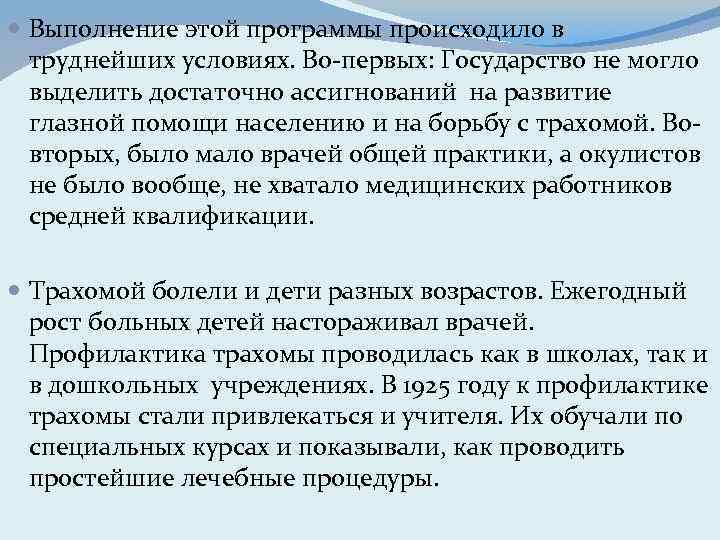 Выполнение этой программы происходило в труднейших условиях. Во-первых: Государство не могло выделить достаточно ассигнований на развитие глазной помощи населению и на борьбу с трахомой. Во-вторых, было мало врачей общей практики, а окулистов не было вообще, не хватало медицинских работников средней квалификации.

Трахомой болели и дети разных возрастов. Ежегодный рост больных детей настораживал врачей. Профилактика трахомы проводилась как в школах, так и в дошкольных учреждениях. В 1925 году к профилактике трахомы стали привлекаться и учителя. Их обучали по специальных курсах и показывали, как проводить простейшие лечебные процедуры.